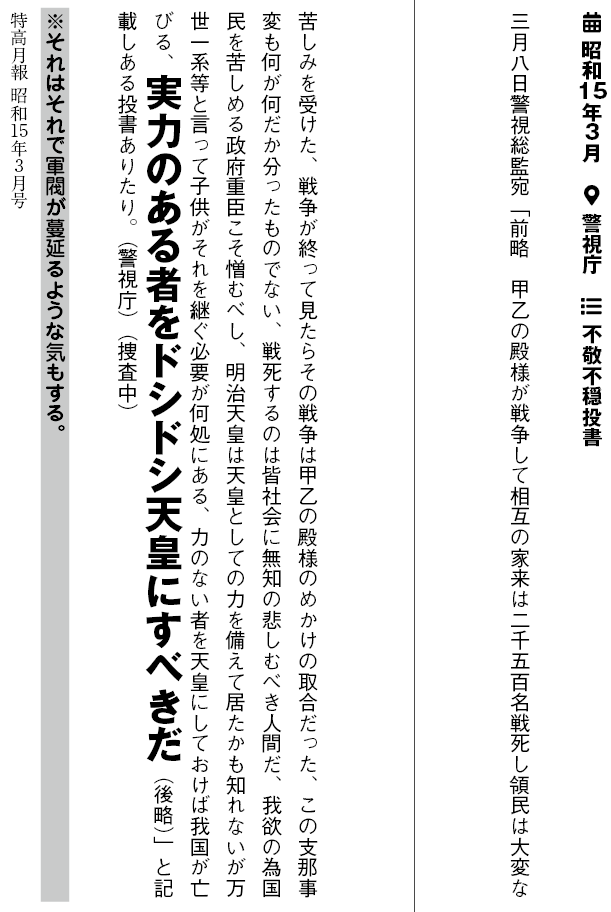 昭和15年3月　警視庁　不敬不穏投書

三月八日警視総監宛「前略　甲乙の殿様が戦争して相互の家来は二千五百名戦死し領民は大変な苦しみを受けた、戦争が終って見たらその戦争は甲乙の殿様のめかけの取合だった、この支那事変も何が何だか分ったものでない、戦死するのは皆社会に無知の悲しむべき人間だ、我欲の為国民を苦しめる政府重臣こそ憎むべし、明治天皇は天皇としての力を備えて居たかも知れないが万世一系等と言って子供がそれを継ぐ必要が何処にある、力のない者を天皇にしておけば我国が亡びる、実力のある者をドシドシ天皇にすべきだ（後略）」と記載しある投書ありたり。（警視庁）（捜査中）

※それはそれで軍閥が蔓延るような気もする。

特高月報 昭和15年3月号